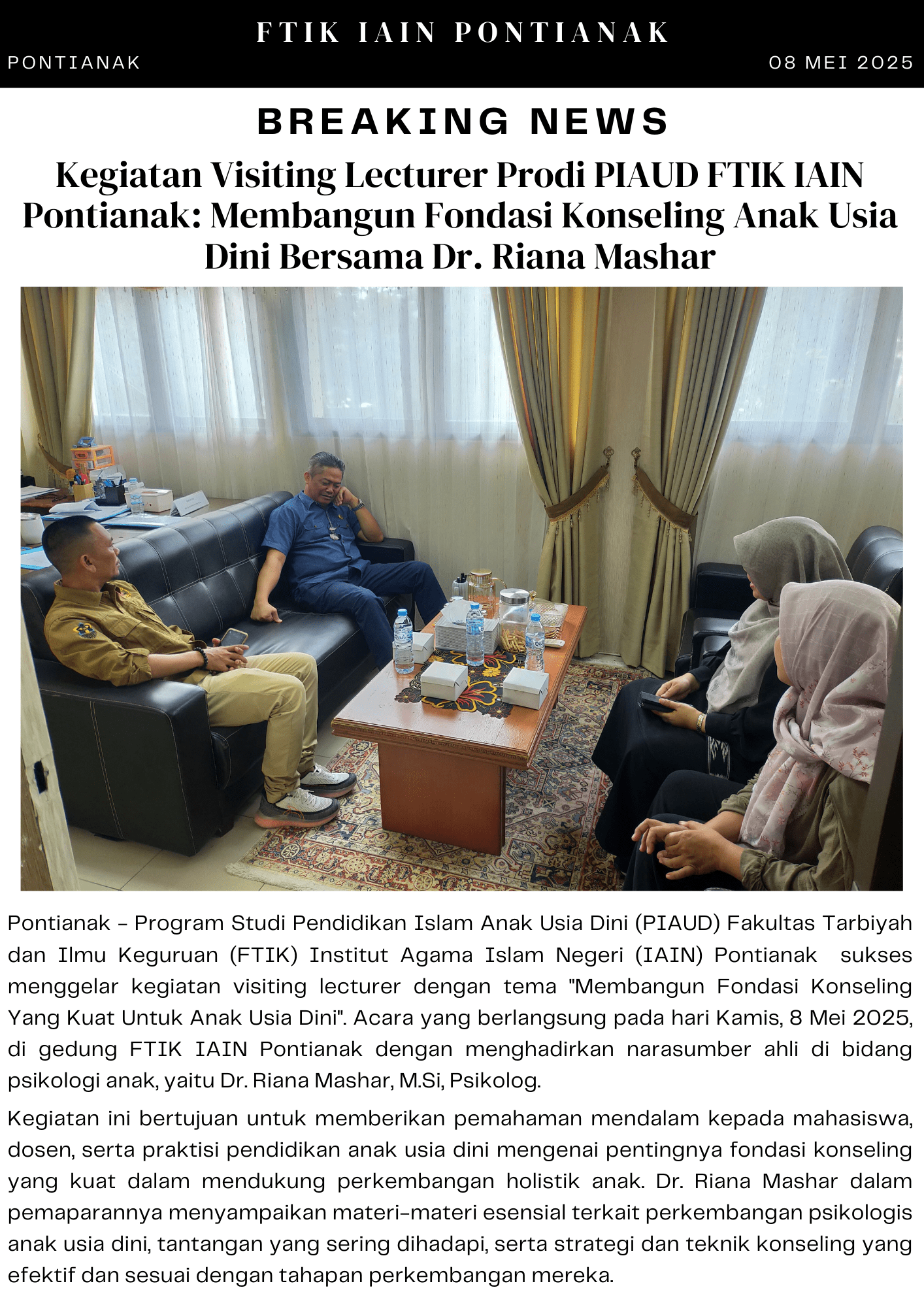 FTIK IAIN PONTIANAK

PONTIANAK

08 MEI 2025

BREAKING NEWS

Kegiatan Visiting Lecturer Prodi PIAUD FTIK IAIN Pontianak: Membangun Fondasi Konseling Anak Usia Dini Bersama Dr. Riana Mashar

Pontianak – Program Studi Pendidikan Islam Anak Usia Dini (PIAUD) Fakultas Tarbiyah dan Ilmu Keguruan (FTIK) Institut Agama Islam Negeri (IAIN) Pontianak sukses menggelar kegiatan visiting lecturer dengan tema "Membangun Fondasi Konseling Yang Kuat Untuk Anak Usia Dini". Acara yang berlangsung pada hari Kamis, 8 Mei 2025, di gedung FTIK IAIN Pontianak dengan menghadirkan narasumber ahli di bidang psikologi anak, yaitu Dr. Riana Mashar, M.Si, Psikolog.

Kegiatan ini bertujuan untuk memberikan pemahaman mendalam kepada mahasiswa, dosen, serta praktisi pendidikan anak usia dini mengenai pentingnya fondasi konseling yang kuat dalam mendukung perkembangan holistik anak. Dr. Riana Mashar dalam pemaparannya menyampaikan materi-materi esensial terkait perkembangan psikologis anak usia dini, tantangan yang sering dihadapi, serta strategi dan teknik konseling yang efektif dan sesuai dengan tahapan perkembangan mereka.